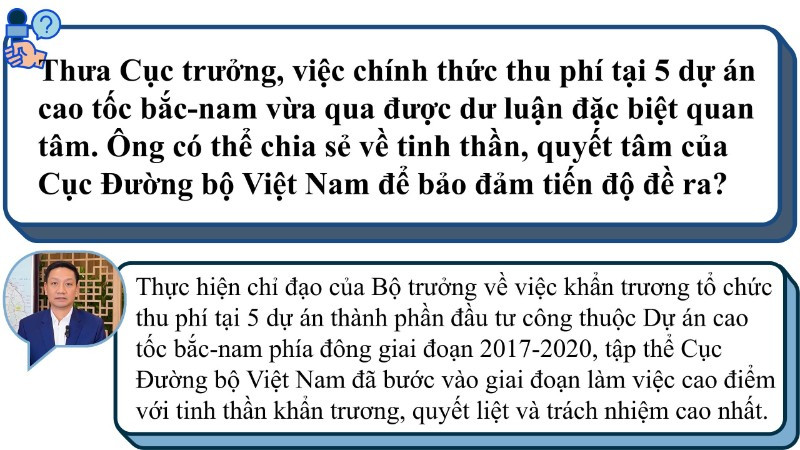 Thưa Cục trưởng, việc chính thức thu phí tại 5 dự án cao tốc bắc-nam vừa qua được dư luận đặc biệt quan tâm. Ông có thể chia sẻ về tinh thần, quyết tâm của Cục Đường bộ Việt Nam để bảo đảm tiến độ đề ra?

Thực hiện chỉ đạo của Bộ trưởng về việc khẩn trương tổ chức thu phí tại 5 dự án thành phần đầu tư công thuộc Dự án cao tốc bắc-nam phía đông giai đoạn 2017-2020, tập thể Cục Đường bộ Việt Nam đã bước vào giai đoạn làm việc cao điểm với tinh thần khẩn trương, quyết liệt và trách nhiệm cao nhất.